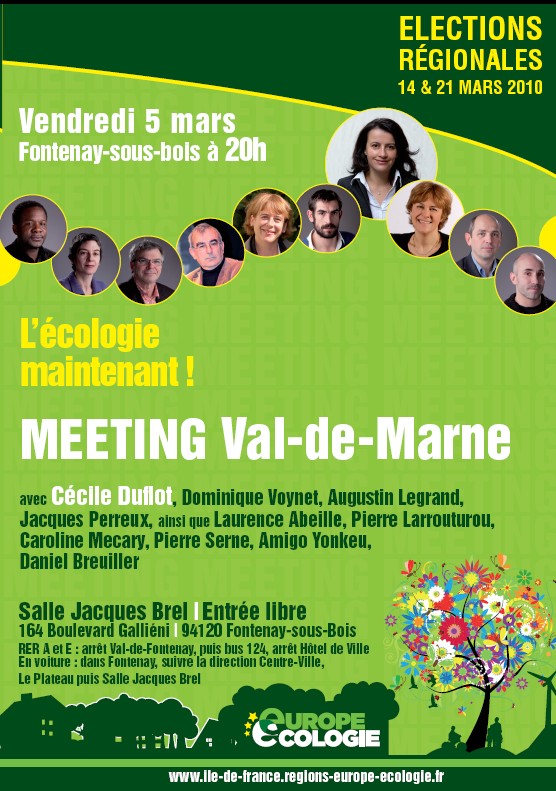 ELECTIONS RÉGIONALES
14 & 21 MARS 2010

Vendredi 5 mars
Fontenay-sous-bois à 20h

L'écologie maintenant !

MEETING Val-de-Marne

avec Cécile Duflot, Dominique Voynet, Augustin Legrand, Jacques Perreux, ainsi que Laurence Abeille, Pierre Larrouturou, Caroline Mecary, Pierre Serne, Amigo Yonkeu, Daniel Breuiller

Salle Jacques Brel | Entrée libre
164 Boulevard Galliéni | 94120 Fontenay-sous-Bois
RER A et E : arrêt Val-de-Fontenay, puis bus 124, arrêt Hôtel de Ville
En voiture : dans Fontenay, suivre la direction Centre-Ville, Le Plateau puis Salle Jacques Brel

EUROPE ECOLOGIE

www.ile-de-france.regions-europe-ecologie.fr